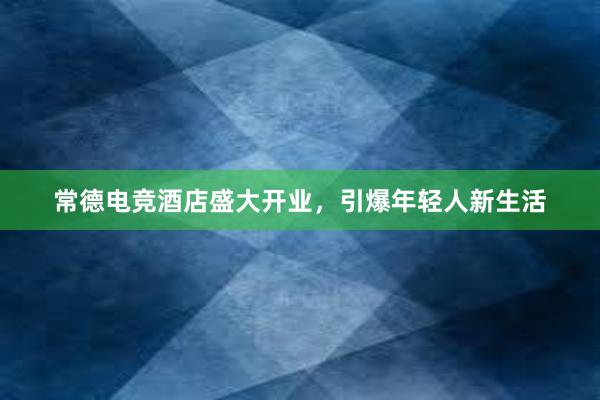 常德电竞酒店盛大开业，引爆年轻人新生活